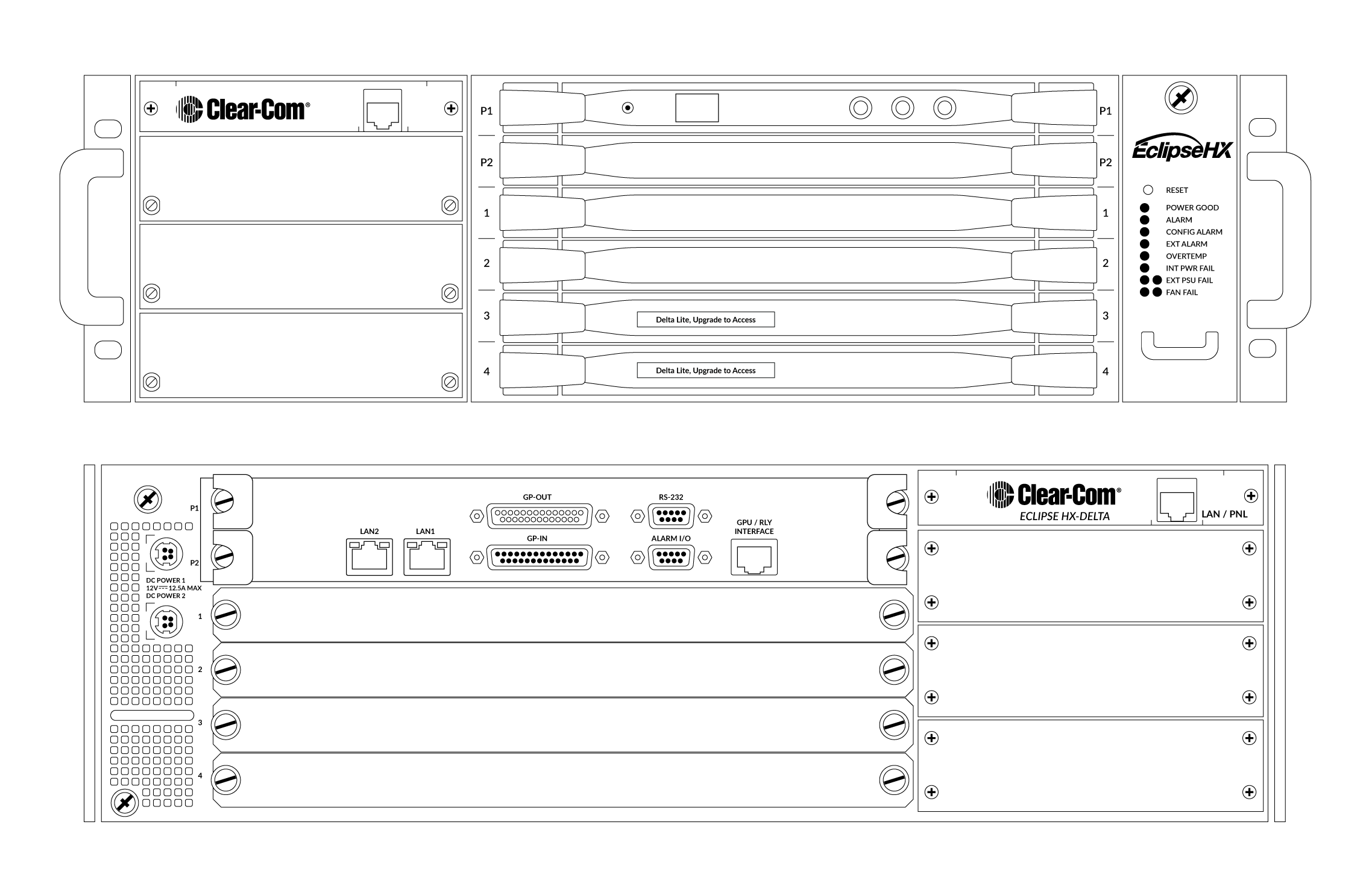 Clear-Com®

P1 P1
P2 P2
1 1
2 2
3 Delta Lite, Upgrade to Access 3
4 Delta Lite, Upgrade to Access 4

EclipseHX

RESET
POWER GOOD
ALARM
CONFIG ALARM
EXT ALARM
OVERTEMP
INT PWR FAIL
EXT PSU FAIL
FAN FAIL

P1
P2
DC POWER 1
12V⎓12.5A MAX
DC POWER 2
1
2
3
4

LAN2
LAN1
GP-OUT
GP-IN
RS-232
ALARM I/O
GPU / RLY INTERFACE

Clear-Com®
ECLIPSE HX-DELTA
LAN / PNL